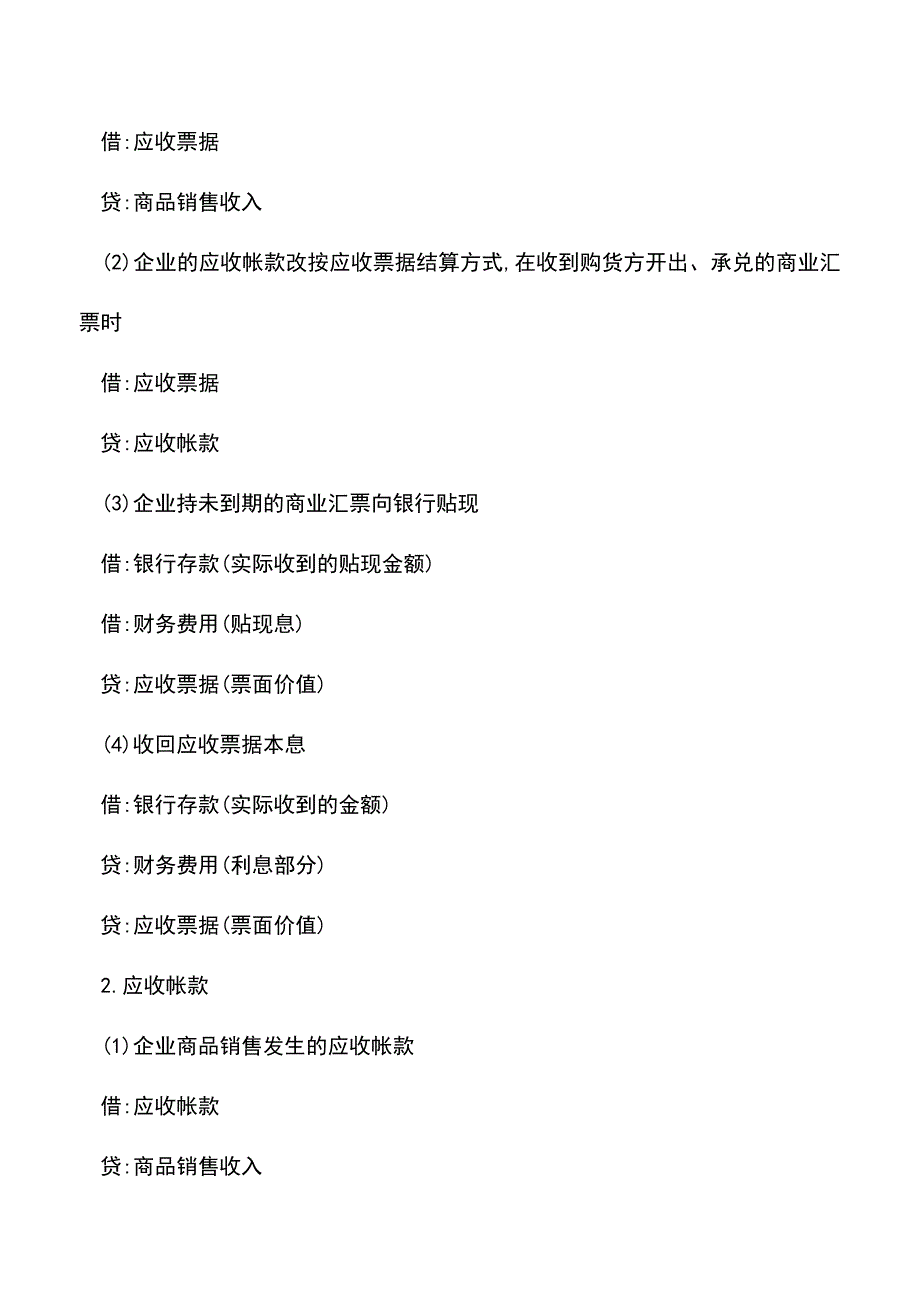 借:应收票据

贷:商品销售收入

(2)企业的应收帐款改按应收票据结算方式,在收到购货方开出、承兑的商业汇票时

借:应收票据

贷:应收帐款

(3)企业持未到期的商业汇票向银行贴现

借:银行存款(实际收到的贴现金额)

借:财务费用(贴现息)

贷:应收票据(票面价值)

(4)收回应收票据本息

借:银行存款(实际收到的金额)

贷:财务费用(利息部分)

贷:应收票据(票面价值)

2.应收帐款

(1)企业商品销售发生的应收帐款

借:应收帐款

贷:商品销售收入